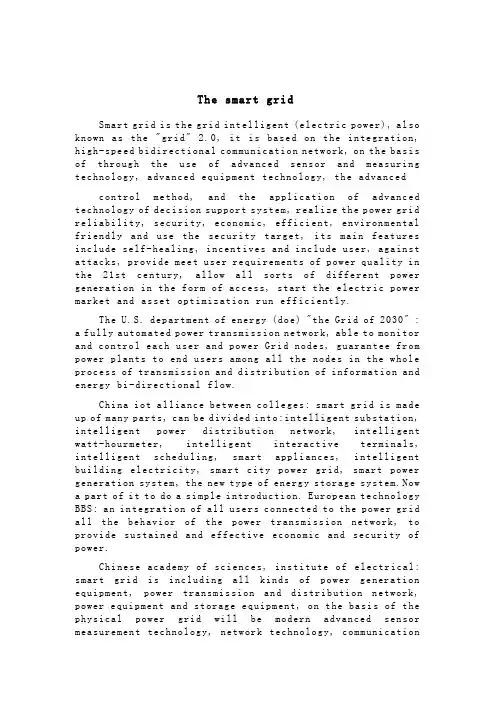 The smart grid

Smart grid is the grid intelligent (electric power), also known as the "grid" 2.0, it is based on the integration, high-speed bidirectional communication network, on the basis of through the use of advanced sensor and measuring technology, advanced equipment technology, the advanced

control method, and the application of advanced technology of decision support system, realize the power grid reliability, security, economic, efficient, environmental friendly and use the security target, its main features include self-healing, incentives and include user, against attacks, provide meet user requirements of power quality in the 21st century, allow all sorts of different power generation in the form of access, start the electric power market and asset optimization run efficiently.

The U.S. department of energy (doe) "the Grid of 2030" : a fully automated power transmission network, able to monitor and control each user and power Grid nodes, guarantee from power plants to end users among all the nodes in the whole process of transmission and distribution of information and energy bi-directional flow.

China iot alliance between colleges: smart grid is made up of many parts, can be divided into:intelligent substation, intelligent power distribution network, intelligent watt-hourmeter, intelligent interactive terminals, intelligent scheduling, smart appliances, intelligent building electricity, smart city power grid, smart power generation system, the new type of energy storage system.Now a part of it to do a simple introduction. European technology BBS: an integration of all users connected to the power grid all the behavior of the power transmission network, to provide sustained and effective economic and security of power.

Chinese academy of sciences, institute of electrical: smart grid is including all kinds of power generation equipment, power transmission and distribution network, power equipment and storage equipment, on the basis of the physical power grid will be modern advanced sensor measurement technology, network technology, communication